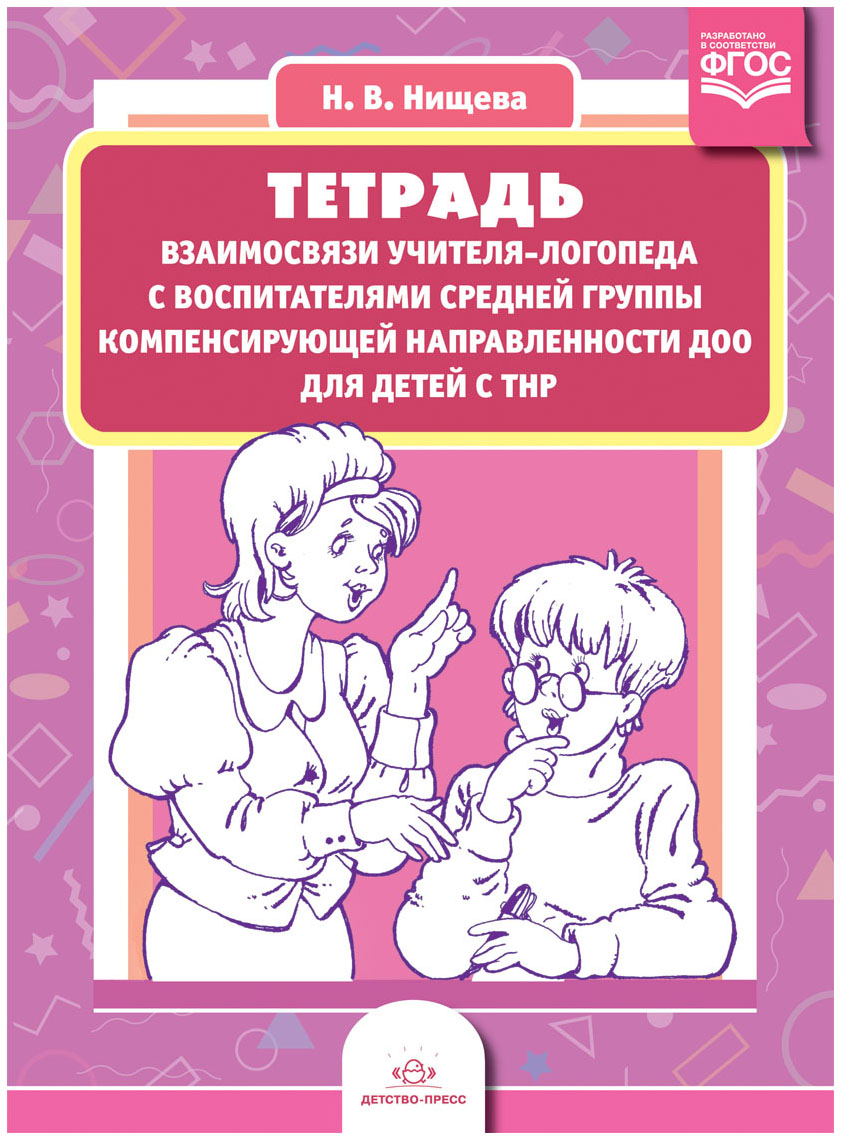 РАЗРАБОТАНО В СООТВЕТСТВИИ ФГОС

Н. В. Нищева

ТЕТРАДЬ

ВЗАИМОСВЯЗИ УЧИТЕЛЯ-ЛОГОПЕДА С ВОСПИТАТЕЛЯМИ СРЕДНЕЙ ГРУППЫ КОМПЕНСИРУЮЩЕЙ НАПРАВЛЕННОСТИ ДОО ДЛЯ ДЕТЕЙ С ТНР

ДЕТСТВО-ПРЕСС